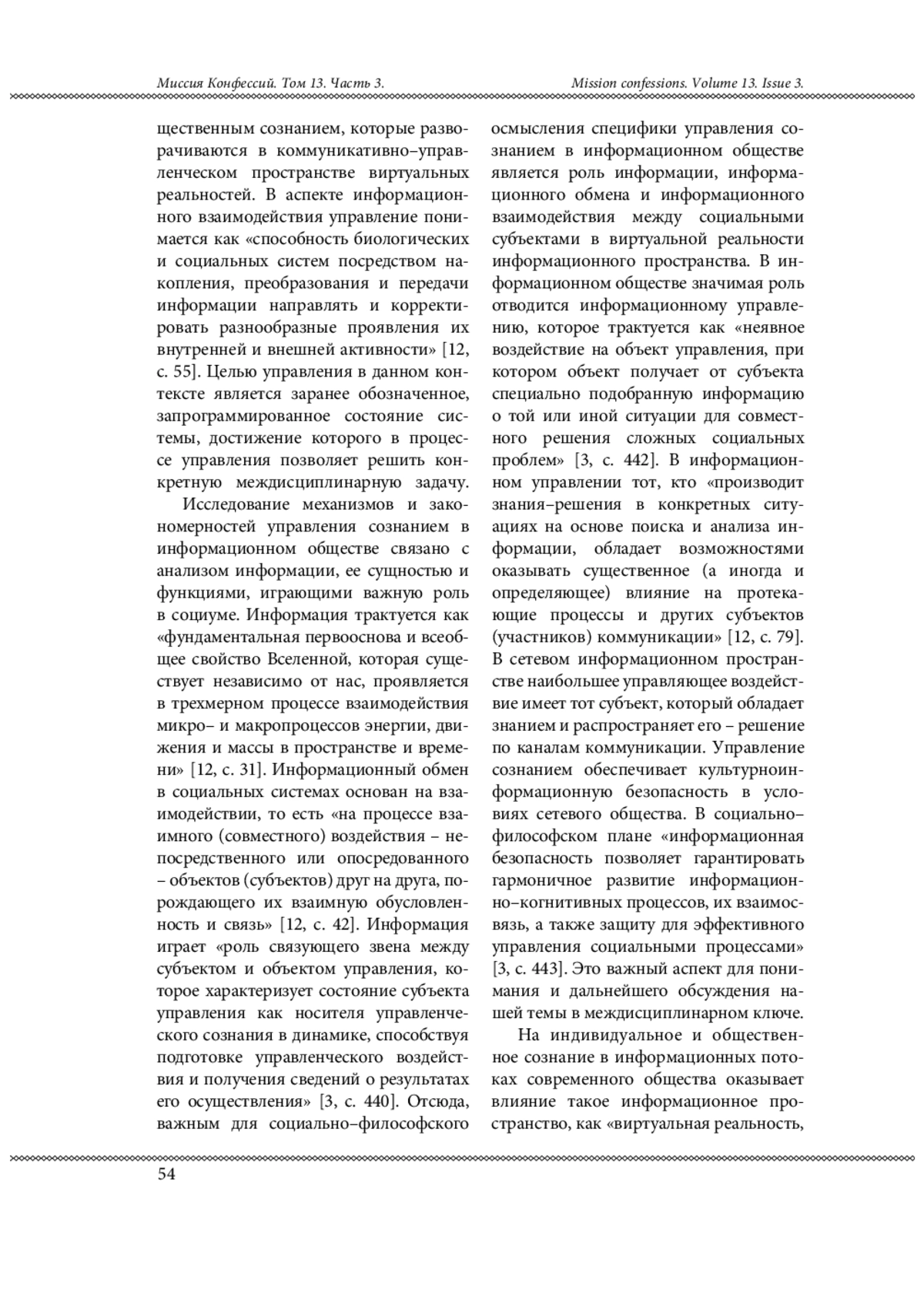 Миссия Конфессий. Том 13. Часть 3. Mission confessions. Volume 13. Issue 3.

щественным сознанием, которые разворачиваются в коммуникативно–управленческом пространстве виртуальных реальностей. В аспекте информационного взаимодействия управление понимается как «способность биологических и социальных систем посредством накопления, преобразования и передачи информации направлять и корректировать разнообразные проявления их внутренней и внешней активности» [12, с. 55]. Целью управления в данном контексте является заранее обозначенное, запрограммированное состояние системы, достижение которого в процессе управления позволяет решить конкретную междисциплинарную задачу.

Исследование механизмов и закономерностей управления сознанием в информационном обществе связано с анализом информации, ее сущностью и функциями, играющими важную роль в социуме. Информация трактуется как «фундаментальная первооснова и всеобщее свойство Вселенной, которая существует независимо от нас, проявляется в трехмерном процессе взаимодействия микро– и макропроцессов энергии, движения и массы в пространстве и времени» [12, с. 31]. Информационный обмен в социальных системах основан на взаимодействии, то есть «на процессе взаимного (совместного) воздействия – непосредственного или опосредованного – объектов (субъектов) друг на друга, порождающего их взаимную обусловленность и связь» [12, с. 42]. Информация играет «роль связующего звена между субъектом и объектом управления, которое характеризует состояние субъекта управления как носителя управленческого сознания в динамике, способствуя подготовке управленческого воздействия и получения сведений о результатах его осуществления» [3, с. 440]. Отсюда, важным для социально–философского осмысления специфики управления сознанием в информационном обществе является роль информации, информационного обмена и информационного взаимодействия между социальными субъектами в виртуальной реальности информационного пространства. В информационном обществе значимая роль отводится информационному управлению, которое трактуется как «неявное воздействие на объект управления, при котором объект получает от субъекта специально подобранную информацию о той или иной ситуации для совместного решения сложных социальных проблем» [3, с. 442]. В информационном управлении тот, кто «производит знания–решения в конкретных ситуациях на основе поиска и анализа информации, обладает возможностями оказывать существенное (а иногда и определяющее) влияние на протекающие процессы и других субъектов (участников) коммуникации» [12, с. 79]. В сетевом информационном пространстве наибольшее управляющее воздействие имеет тот субъект, который обладает знанием и распространяет его – решение по каналам коммуникации. Управление сознанием обеспечивает культурноинформационную безопасность в условиях сетевого общества. В социально–философском плане «информационная безопасность позволяет гарантировать гармоничное развитие информационно–когнитивных процессов, их взаимосвязь, а также защиту для эффективного управления социальными процессами» [3, с. 443]. Это важный аспект для понимания и дальнейшего обсуждения нашей темы в междисциплинарном ключе.

На индивидуальное и общественное сознание в информационных потоках современного общества оказывает влияние такое информационное пространство, как «виртуальная реальность,

54